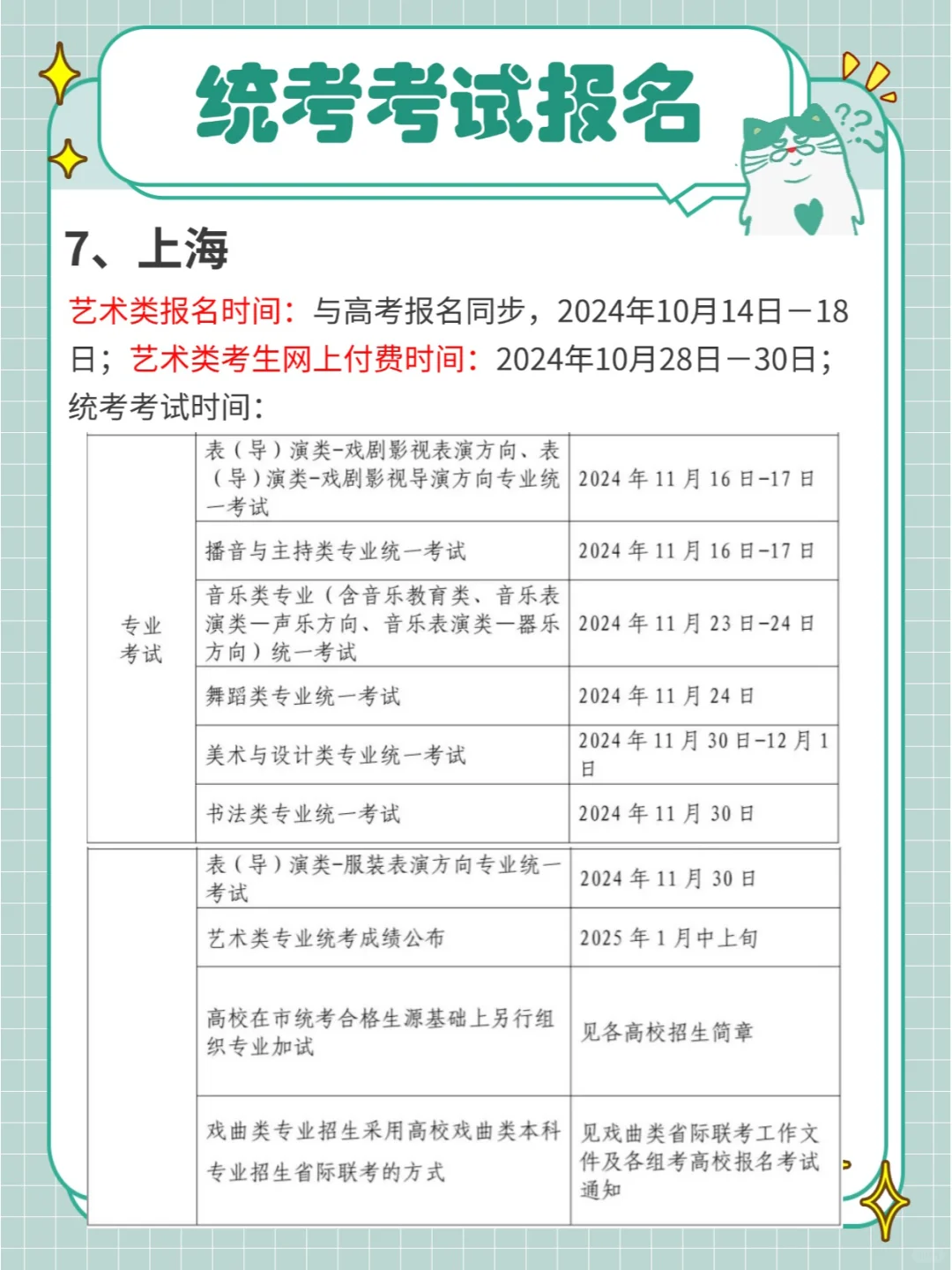 统考考试报名

7、上海

艺术类报名时间：与高考报名同步，2024年10月14日－18日；艺术类考生网上付费时间：2024年10月28日－30日；统考考试时间：

| | | |
|---|---|---|
| 专业考试 | 表（导）演类-戏剧影视表演方向、表（导）演类-戏剧影视导演方向专业统一考试 | 2024 年 11 月 16 日-17 日 |
| | 播音与主持类专业统一考试 | 2024 年 11 月 16 日-17 日 |
| | 音乐类专业（含音乐教育类、音乐表演类—声乐方向、音乐表演类—器乐方向）统一考试 | 2024 年 11 月 23 日-24 日 |
| | 舞蹈类专业统一考试 | 2024 年 11 月 24 日 |
| | 美术与设计类专业统一考试 | 2024 年 11 月 30 日-12 月 1 日 |
| | 书法类专业统一考试 | 2024 年 11 月 30 日 |
| | 表（导）演类-服装表演方向专业统一考试 | 2024 年 11 月 30 日 |
| | 艺术类专业统考成绩公布 | 2025 年 1 月中上旬 |
| | 高校在市统考合格生源基础上另行组织专业加试 | 见各高校招生简章 |
| | 戏曲类专业招生采用高校戏曲类本科专业招生省际联考的方式 | 见戏曲类省际联考工作文件及各组考高校报名考试通知 |